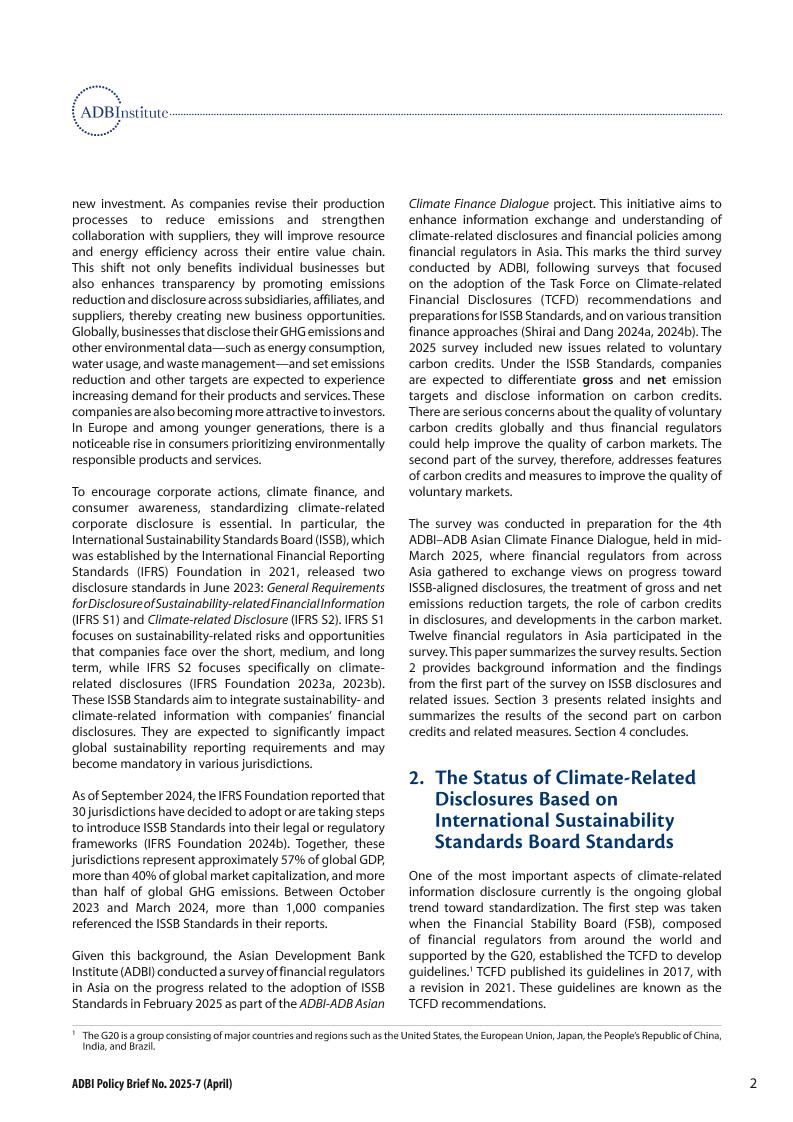 ADBInstitute

new investment. As companies revise their production processes to reduce emissions and strengthen collaboration with suppliers, they will improve resource and energy efficiency across their entire value chain. This shift not only benefits individual businesses but also enhances transparency by promoting emissions reduction and disclosure across subsidiaries, affiliates, and suppliers, thereby creating new business opportunities. Globally, businesses that disclose their GHG emissions and other environmental data—such as energy consumption, water usage, and waste management—and set emissions reduction and other targets are expected to experience increasing demand for their products and services. These companies are also becoming more attractive to investors. In Europe and among younger generations, there is a noticeable rise in consumers prioritizing environmentally responsible products and services.

To encourage corporate actions, climate finance, and consumer awareness, standardizing climate-related corporate disclosure is essential. In particular, the International Sustainability Standards Board (ISSB), which was established by the International Financial Reporting Standards (IFRS) Foundation in 2021, released two disclosure standards in June 2023: General Requirements for Disclosure of Sustainability-related Financial Information (IFRS S1) and Climate-related Disclosure (IFRS S2). IFRS S1 focuses on sustainability-related risks and opportunities that companies face over the short, medium, and long term, while IFRS S2 focuses specifically on climate-related disclosures (IFRS Foundation 2023a, 2023b). These ISSB Standards aim to integrate sustainability- and climate-related information with companies' financial disclosures. They are expected to significantly impact global sustainability reporting requirements and may become mandatory in various jurisdictions.

As of September 2024, the IFRS Foundation reported that 30 jurisdictions have decided to adopt or are taking steps to introduce ISSB Standards into their legal or regulatory frameworks (IFRS Foundation 2024b). Together, these jurisdictions represent approximately 57% of global GDP, more than 40% of global market capitalization, and more than half of global GHG emissions. Between October 2023 and March 2024, more than 1,000 companies referenced the ISSB Standards in their reports.

Given this background, the Asian Development Bank Institute (ADBI) conducted a survey of financial regulators in Asia on the progress related to the adoption of ISSB Standards in February 2025 as part of the ADBI-ADB Asian Climate Finance Dialogue project. This initiative aims to enhance information exchange and understanding of climate-related disclosures and financial policies among financial regulators in Asia. This marks the third survey conducted by ADBI, following surveys that focused on the adoption of the Task Force on Climate-related Financial Disclosures (TCFD) recommendations and preparations for ISSB Standards, and on various transition finance approaches (Shirai and Dang 2024a, 2024b). The 2025 survey included new issues related to voluntary carbon credits. Under the ISSB Standards, companies are expected to differentiate gross and net emission targets and disclose information on carbon credits. There are serious concerns about the quality of voluntary carbon credits globally and thus financial regulators could help improve the quality of carbon markets. The second part of the survey, therefore, addresses features of carbon credits and measures to improve the quality of voluntary markets.

The survey was conducted in preparation for the 4th ADBI–ADB Asian Climate Finance Dialogue, held in mid-March 2025, where financial regulators from across Asia gathered to exchange views on progress toward ISSB-aligned disclosures, the treatment of gross and net emissions reduction targets, the role of carbon credits in disclosures, and developments in the carbon market. Twelve financial regulators in Asia participated in the survey. This paper summarizes the survey results. Section 2 provides background information and the findings from the first part of the survey on ISSB disclosures and related issues. Section 3 presents related insights and summarizes the results of the second part on carbon credits and related measures. Section 4 concludes.

2. The Status of Climate-Related Disclosures Based on International Sustainability Standards Board Standards

One of the most important aspects of climate-related information disclosure currently is the ongoing global trend toward standardization. The first step was taken when the Financial Stability Board (FSB), composed of financial regulators from around the world and supported by the G20, established the TCFD to develop guidelines.$^1$ TCFD published its guidelines in 2017, with a revision in 2021. These guidelines are known as the TCFD recommendations.

$^1$ The G20 is a group consisting of major countries and regions such as the United States, the European Union, Japan, the People's Republic of China, India, and Brazil.

ADBI Policy Brief No. 2025-7 (April) 2